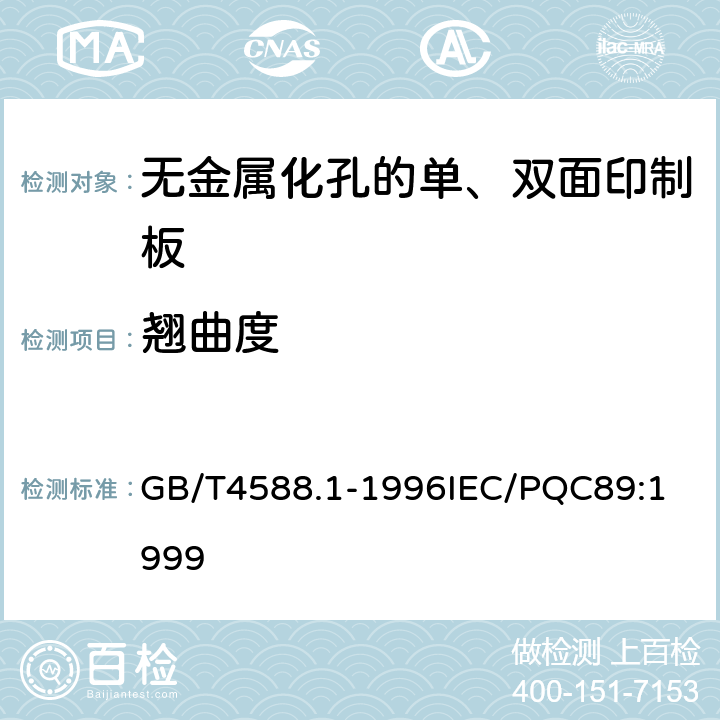 MA CNAS AC ilac-MRA

检测对象： 无金属化孔的单、双面印制板

检测项目： 翘曲度

检测标准： GB/T4588.1-1996IEC/PQC89:1999

百检 Baijiantest.com

做检测 上百检
400-151-7153